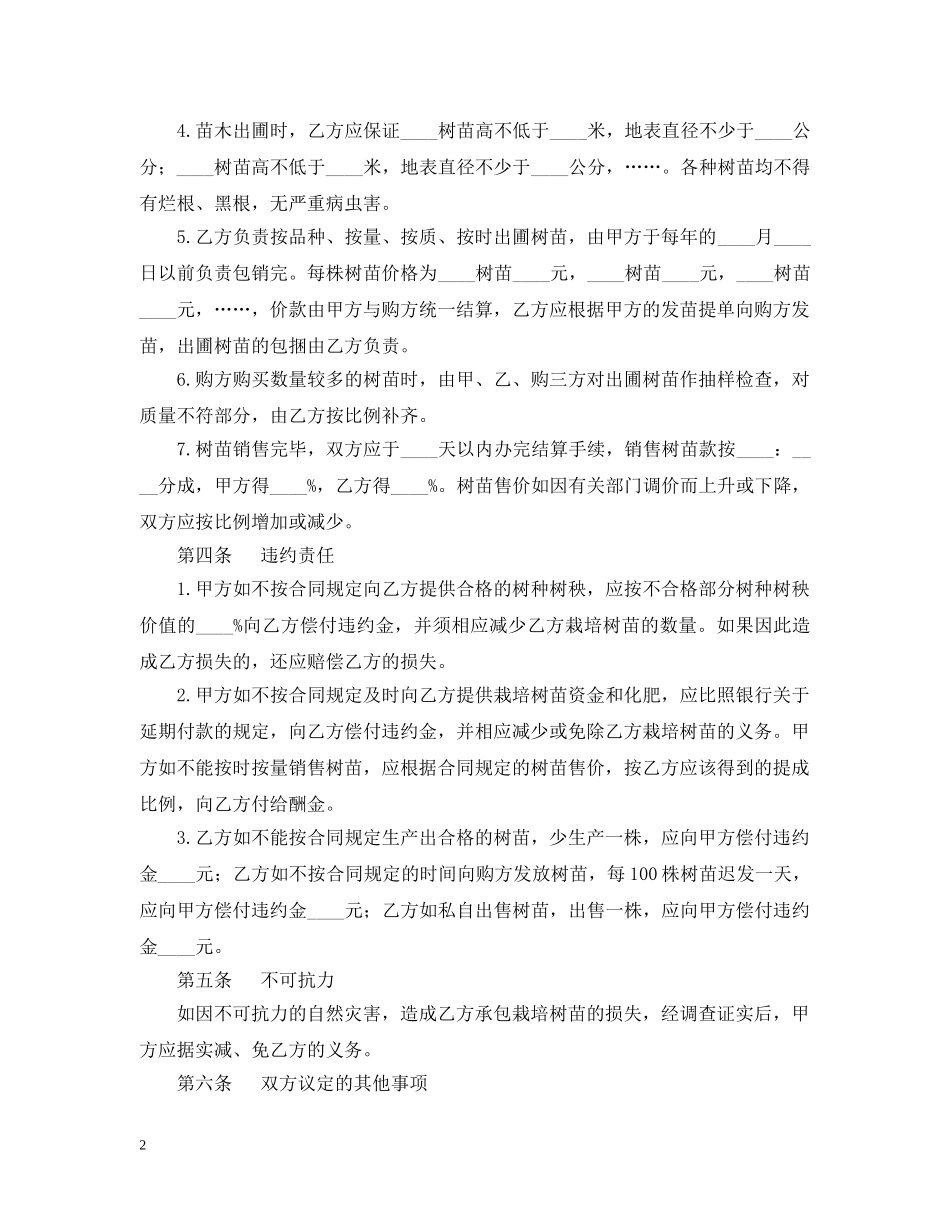 4.苗木出圃时，乙方应保证____树苗高不低于____米，地表直径不少于____公分；____树苗高不低于____米，地表直径不少于____公分，……。各种树苗均不得有烂根、黑根，无严重病虫害。

5.乙方负责按品种、按量、按质、按时出圃树苗，由甲方于每年的____月____日以前负责包销完。每株树苗价格为____树苗____元，____树苗____元，____树苗____元，……，价款由甲方与购方统一结算，乙方应根据甲方的发苗提单向购方发苗，出圃树苗的包捆由乙方负责。

6.购方购买数量较多的树苗时，由甲、乙、购三方对出圃树苗作抽样检查，对质量不符部分，由乙方按比例补齐。

7.树苗销售完毕，双方应于____天以内办完结算手续，销售树苗款按____：____分成，甲方得____%，乙方得____%。树苗售价如因有关部门调价而上升或下降，双方应按比例增加或减少。

第四条　违约责任

1.甲方如不按合同规定向乙方提供合格的树种树秧，应按不合格部分树种树秧价值的____%向乙方偿付违约金，并须相应减少乙方栽培树苗的数量。如果因此造成乙方损失的，还应赔偿乙方的损失。

2.甲方如不按合同规定及时向乙方提供栽培树苗资金和化肥，应比照银行关于延期付款的规定，向乙方偿付违约金，并相应减少或免除乙方栽培树苗的义务。甲方如不能按时按量销售树苗，应根据合同规定的树苗售价，按乙方应该得到的提成比例，向乙方付给酬金。

3.乙方如不能按合同规定生产出合格的树苗，少生产一株，应向甲方偿付违约金____元；乙方如不按合同规定的时间向购方发放树苗，每100株树苗迟发一天，应向甲方偿付违约金____元；乙方如私自出售树苗，出售一株，应向甲方偿付违约金____元。

第五条　不可抗力

如因不可抗力的自然灾害，造成乙方承包栽培树苗的损失，经调查证实后，甲方应据实减、免乙方的义务。

第六条　双方议定的其他事项

2